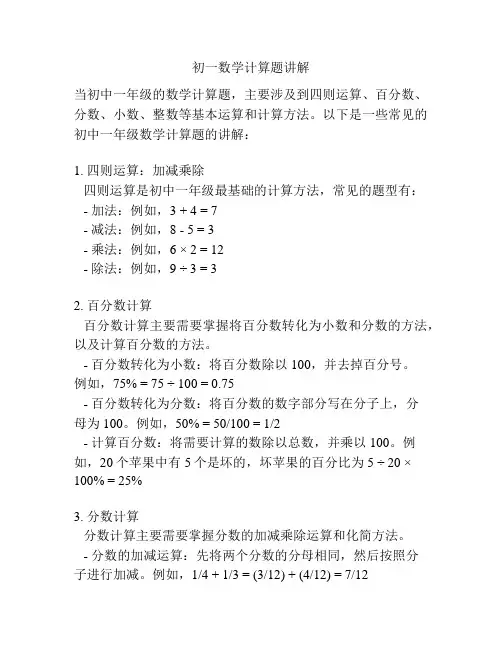 初一数学计算题讲解

当初中一年级的数学计算题，主要涉及到四则运算、百分数、分数、小数、整数等基本运算和计算方法。以下是一些常见的初中一年级数学计算题的讲解：

1. 四则运算：加减乘除
四则运算是初中一年级最基础的计算方法，常见的题型有：
- 加法：例如，$3 + 4 = 7$
- 减法：例如，$8 - 5 = 3$
- 乘法：例如，$6 \times 2 = 12$
- 除法：例如，$9 \div 3 = 3$

2. 百分数计算
百分数计算主要需要掌握将百分数转化为小数和分数的方法，以及计算百分数的方法。
- 百分数转化为小数：将百分数除以 100，并去掉百分号。例如，$75\% = 75 \div 100 = 0.75$
- 百分数转化为分数：将百分数的数字部分写在分子上，分母为 100。例如，$50\% = 50/100 = 1/2$
- 计算百分数：将需要计算的数除以总数，并乘以 100。例如，20 个苹果中有 5 个是坏的，坏苹果的百分比为 $5 \div 20 \times 100\% = 25\%$

3. 分数计算
分数计算主要需要掌握分数的加减乘除运算和化简方法。
- 分数的加减运算：先将两个分数的分母相同，然后按照分子进行加减。例如，$1/4 + 1/3 = (3/12) + (4/12) = 7/12$